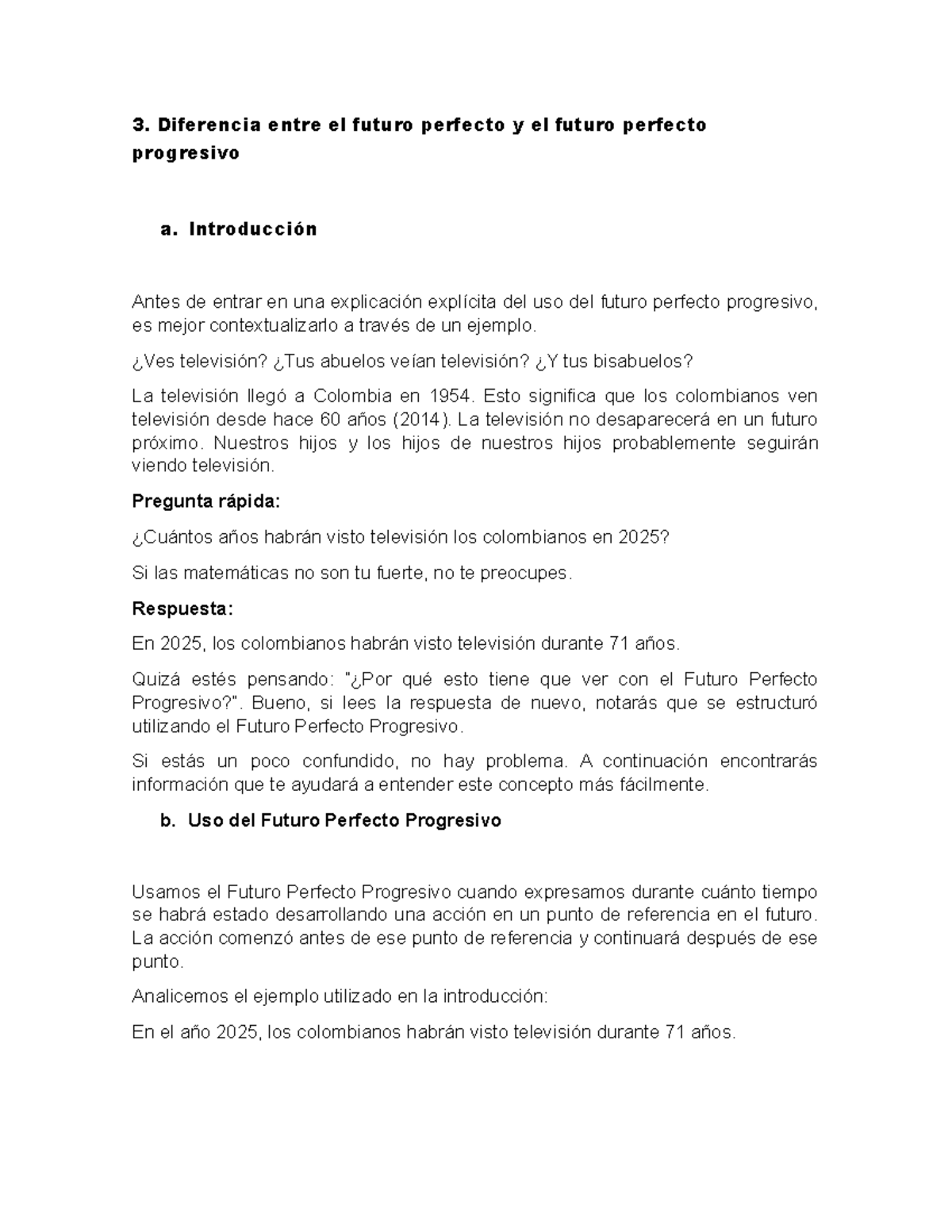 3. Diferencia entre el futuro perfecto y el futuro perfecto progresivo

a. Introducción

Antes de entrar en una explicación explícita del uso del futuro perfecto progresivo, es mejor contextualizarlo a través de un ejemplo.

¿Ves televisión? ¿Tus abuelos veían televisión? ¿Y tus bisabuelos?

La televisión llegó a Colombia en 1954. Esto significa que los colombianos ven televisión desde hace 60 años (2014). La televisión no desaparecerá en un futuro próximo. Nuestros hijos y los hijos de nuestros hijos probablemente seguirán viendo televisión.

Pregunta rápida:

¿Cuántos años habrán visto televisión los colombianos en 2025?

Si las matemáticas no son tu fuerte, no te preocupes.

Respuesta:

En 2025, los colombianos habrán visto televisión durante 71 años.

Quizá estés pensando: "¿Por qué esto tiene que ver con el Futuro Perfecto Progresivo?". Bueno, si lees la respuesta de nuevo, notarás que se estructuró utilizando el Futuro Perfecto Progresivo.

Si estás un poco confundido, no hay problema. A continuación encontrarás información que te ayudará a entender este concepto más fácilmente.

b. Uso del Futuro Perfecto Progresivo

Usamos el Futuro Perfecto Progresivo cuando expresamos durante cuánto tiempo se habrá estado desarrollando una acción en un punto de referencia en el futuro. La acción comenzó antes de ese punto de referencia y continuará después de ese punto.

Analicemos el ejemplo utilizado en la introducción:

En el año 2025, los colombianos habrán visto televisión durante 71 años.